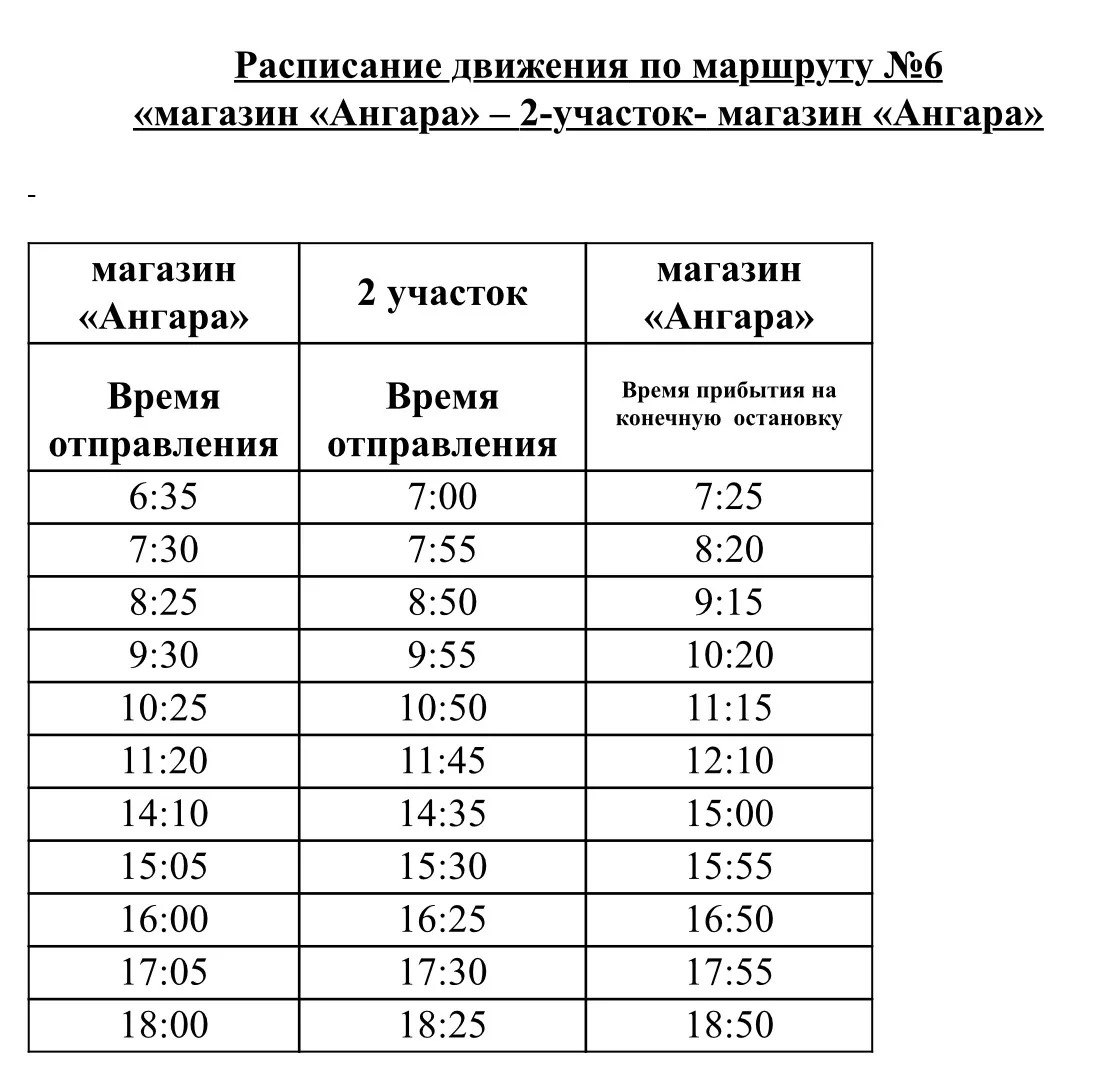 Расписание движения по маршруту №6
«магазин «Ангара» – 2-участок- магазин «Ангара»

-

| магазин «Ангара» | 2 участок | магазин «Ангара» |
|---|---|---|
| Время отправления | Время отправления | Время прибытия на конечную остановку |
| 6:35 | 7:00 | 7:25 |
| 7:30 | 7:55 | 8:20 |
| 8:25 | 8:50 | 9:15 |
| 9:30 | 9:55 | 10:20 |
| 10:25 | 10:50 | 11:15 |
| 11:20 | 11:45 | 12:10 |
| 14:10 | 14:35 | 15:00 |
| 15:05 | 15:30 | 15:55 |
| 16:00 | 16:25 | 16:50 |
| 17:05 | 17:30 | 17:55 |
| 18:00 | 18:25 | 18:50 |